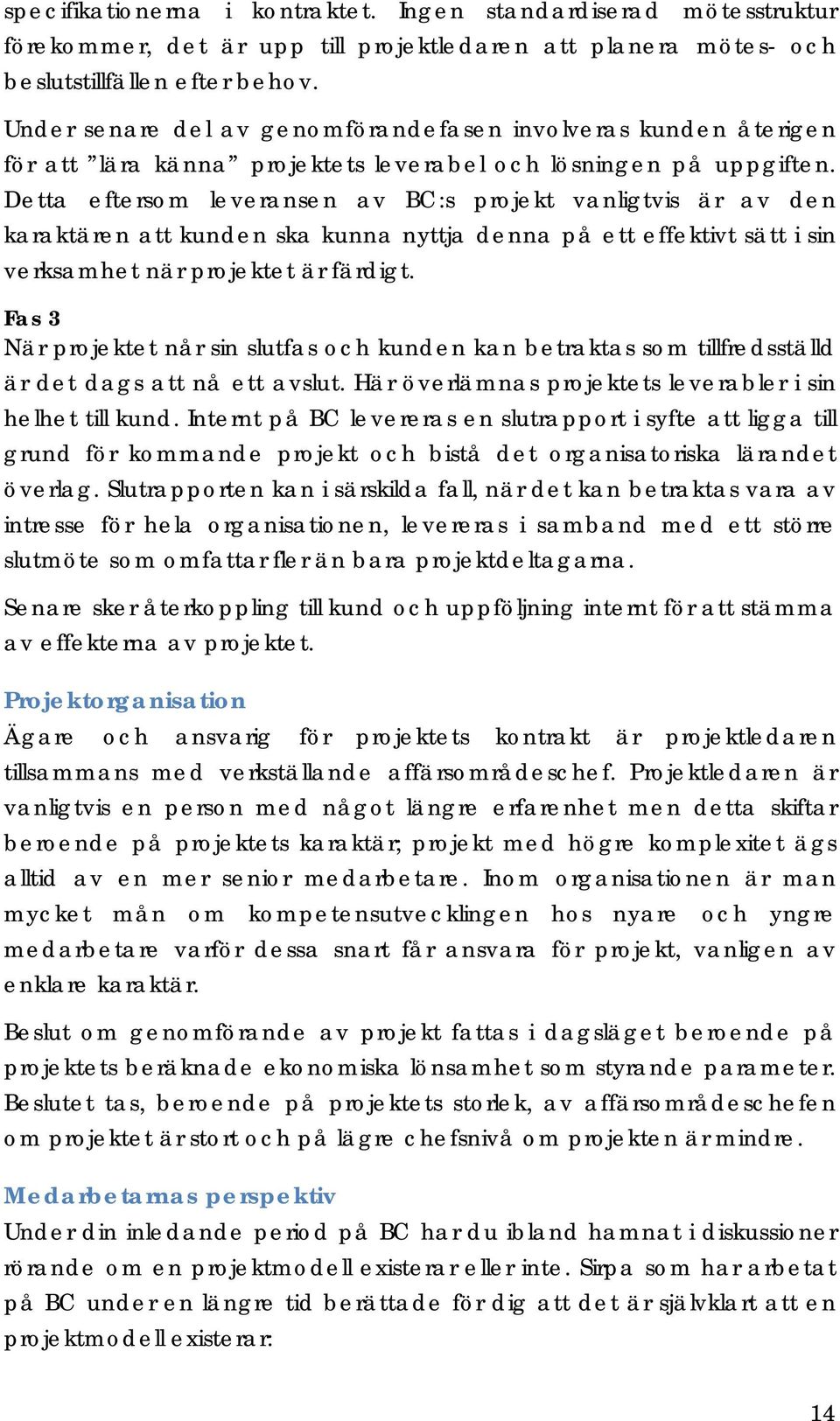 specifikationerna i kontraktet. Ingen standardiserad mötesstruktur förekommer, det är upp till projektledaren att planera mötes- och beslutstillfällen efter behov.

Under senare del av genomförandefasen involveras kunden återigen för att ”lära känna” projektets leverabel och lösningen på uppgiften. Detta eftersom leveransen av BC:s projekt vanligtvis är av den karaktären att kunden ska kunna nyttja denna på ett effektivt sätt i sin verksamhet när projektet är färdigt.

Fas 3
När projektet når sin slutfas och kunden kan betraktas som tillfredsställd är det dags att nå ett avslut. Här överlämnas projektets leverabler i sin helhet till kund. Internt på BC levereras en slutrapport i syfte att ligga till grund för kommande projekt och bistå det organisatoriska lärandet överlag. Slutrapporten kan i särskilda fall, när det kan betraktas vara av intresse för hela organisationen, levereras i samband med ett större slutmöte som omfattar fler än bara projektdeltagarna.

Senare sker återkoppling till kund och uppföljning internt för att stämma av effekterna av projektet.

Projektorganisation
Ägare och ansvarig för projektets kontrakt är projektledaren tillsammans med verkställande affärsområdeschef. Projektledaren är vanligtvis en person med något längre erfarenhet men detta skiftar beroende på projektets karaktär; projekt med högre komplexitet ägs alltid av en mer senior medarbetare. Inom organisationen är man mycket mån om kompetensutvecklingen hos nyare och yngre medarbetare varför dessa snart får ansvara för projekt, vanligen av enklare karaktär.

Beslut om genomförande av projekt fattas i dagsläget beroende på projektets beräknade ekonomiska lönsamhet som styrande parameter. Beslutet tas, beroende på projektets storlek, av affärsområdeschefen om projektet är stort och på lägre chefsnivå om projekten är mindre.

Medarbetarnas perspektiv
Under din inledande period på BC har du ibland hamnat i diskussioner rörande om en projektmodell existerar eller inte. Sirpa som har arbetat på BC under en längre tid berättade för dig att det är självklart att en projektmodell existerar:

14